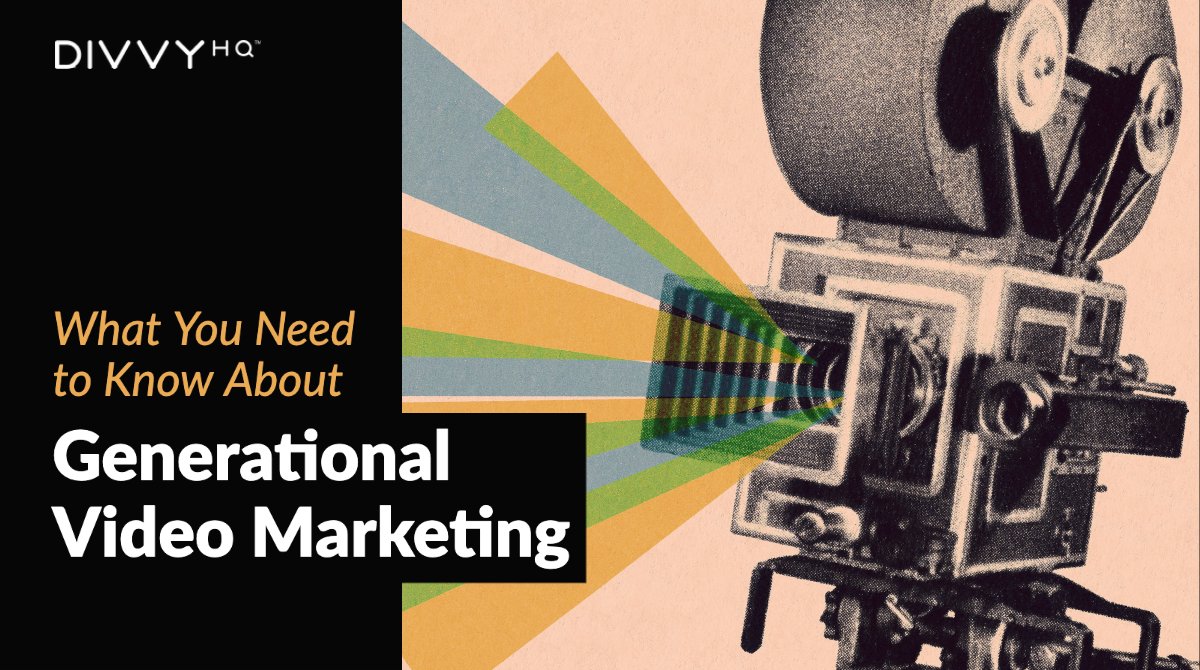 DIVVYHQ™

What You Need to Know About

Generational Video Marketing